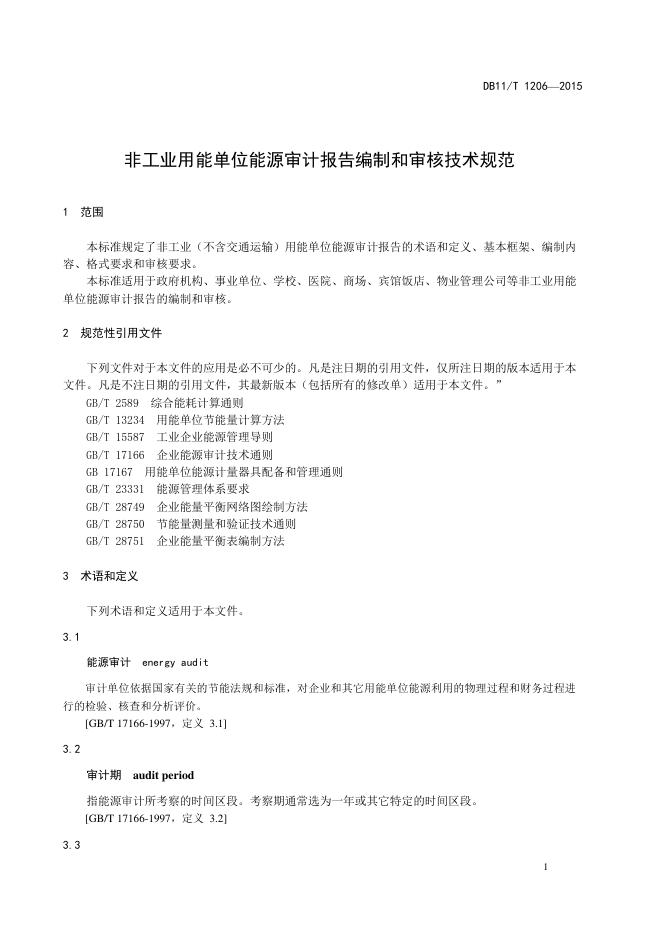 DB11/T 1206—2015

非工业用能单位能源审计报告编制和审核技术规范

1 范围

本标准规定了非工业（不含交通运输）用能单位能源审计报告的术语和定义、基本框架、编制内容、格式要求和审核要求。
本标准适用于政府机构、事业单位、学校、医院、商场、宾馆饭店、物业管理公司等非工业用能单位能源审计报告的编制和审核。

2 规范性引用文件

下列文件对于本文件的应用是必不可少的。凡是注日期的引用文件，仅所注日期的版本适用于本文件。凡是不注日期的引用文件，其最新版本（包括所有的修改单）适用于本文件。”
GB/T 2589 综合能耗计算通则
GB/T 13234 用能单位节能量计算方法
GB/T 15587 工业企业能源管理导则
GB/T 17166 企业能源审计技术通则
GB 17167 用能单位能源计量器具配备和管理通则
GB/T 23331 能源管理体系要求
GB/T 28749 企业能量平衡网络图绘制方法
GB/T 28750 节能量测量和验证技术通则
GB/T 28751 企业能量平衡表编制方法

3 术语和定义

下列术语和定义适用于本文件。

3.1

能源审计 energy audit

审计单位依据国家有关的节能法规和标准，对企业和其它用能单位能源利用的物理过程和财务过程进行的检验、核查和分析评价。
[GB/T 17166-1997，定义 3.1]

3.2

审计期 audit period

指能源审计所考察的时间区段。考察期通常选为一年或其它特定的时间区段。
[GB/T 17166-1997，定义 3.2]

3.3

1